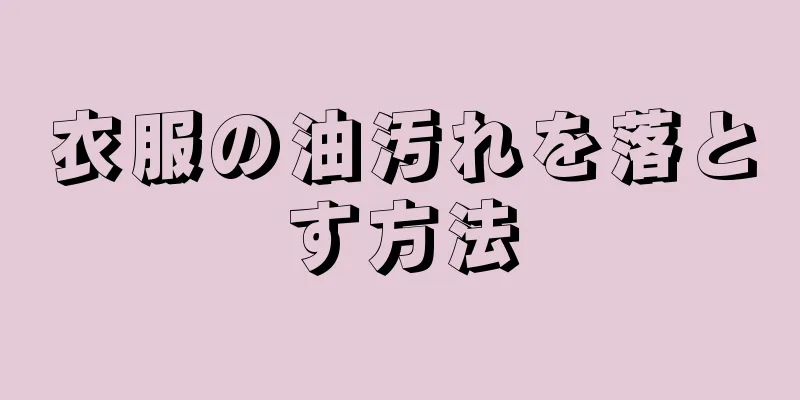 衣服の油汚れを落とす方法